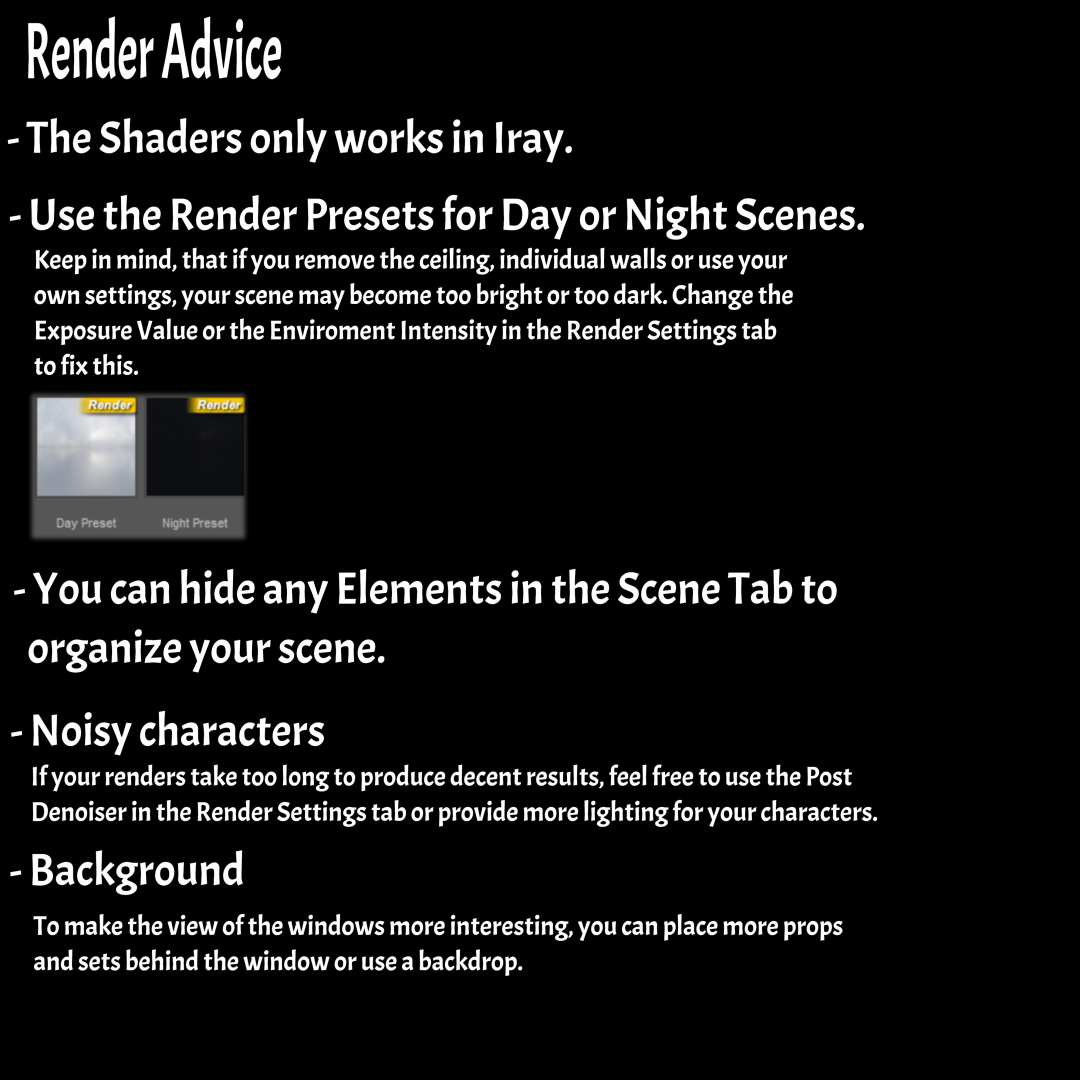 Render Advice

- The Shaders only works in Iray.

- Use the Render Presets for Day or Night Scenes.

Keep in mind, that if you remove the ceiling, individual walls or use your own settings, your scene may become too bright or too dark. Change the Exposure Value or the Enviroment Intensity in the Render Settings tab to fix this.

Render
Day Preset
Render
Night Preset

- You can hide any Elements in the Scene Tab to organize your scene.

- Noisy characters

If your renders take too long to produce decent results, feel free to use the Post Denoiser in the Render Settings tab or provide more lighting for your characters.

- Background

To make the view of the windows more interesting, you can place more props and sets behind the window or use a backdrop.